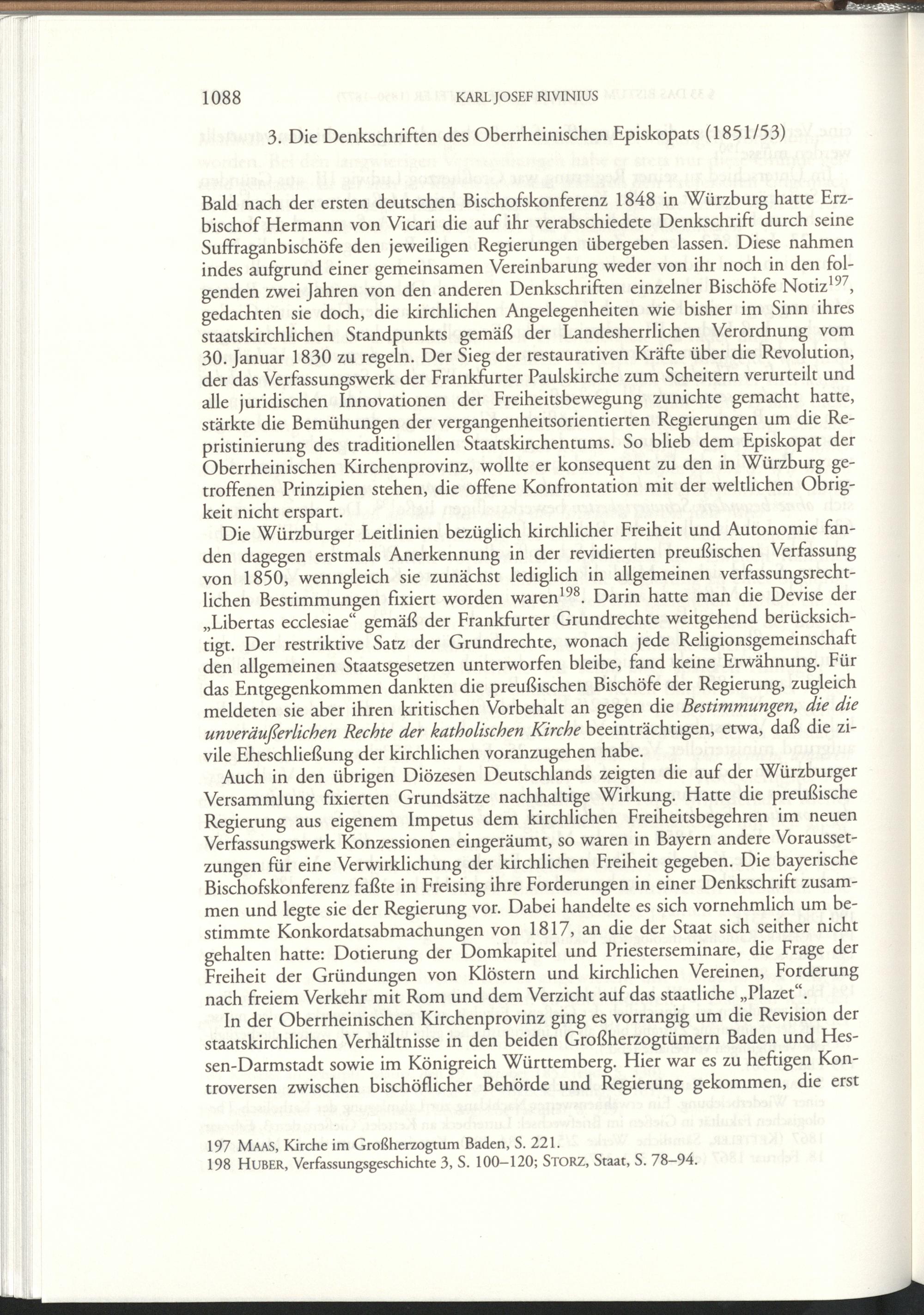 1088 KARL JOSEF RIVINIUS

3. Die Denkschriften des Oberrheinischen Episkopats (1851/53)

Bald nach der ersten deutschen Bischofskonferenz 1848 in Würzburg hatte Erzbischof Hermann von Vicari die auf ihr verabschiedete Denkschrift durch seine Suffraganbischöfe den jeweiligen Regierungen übergeben lassen. Diese nahmen indes aufgrund einer gemeinsamen Vereinbarung weder von ihr noch in den folgenden zwei Jahren von den anderen Denkschriften einzelner Bischöfe Notiz$^{197}$, gedachten sie doch, die kirchlichen Angelegenheiten wie bisher im Sinn ihres staatskirchlichen Standpunkts gemäß der Landesherrlichen Verordnung vom 30. Januar 1830 zu regeln. Der Sieg der restaurativen Kräfte über die Revolution, der das Verfassungswerk der Frankfurter Paulskirche zum Scheitern verurteilt und alle juridischen Innovationen der Freiheitsbewegung zunichte gemacht hatte, stärkte die Bemühungen der vergangenheitsorientierten Regierungen um die Repristinierung des traditionellen Staatskirchentums. So blieb dem Episkopat der Oberrheinischen Kirchenprovinz, wollte er konsequent zu den in Würzburg getroffenen Prinzipien stehen, die offene Konfrontation mit der weltlichen Obrigkeit nicht erspart.

Die Würzburger Leitlinien bezüglich kirchlicher Freiheit und Autonomie fanden dagegen erstmals Anerkennung in der revidierten preußischen Verfassung von 1850, wenngleich sie zunächst lediglich in allgemeinen verfassungsrechtlichen Bestimmungen fixiert worden waren$^{198}$. Darin hatte man die Devise der „Libertas ecclesiae“ gemäß der Frankfurter Grundrechte weitgehend berücksichtigt. Der restriktive Satz der Grundrechte, wonach jede Religionsgemeinschaft den allgemeinen Staatsgesetzen unterworfen bleibe, fand keine Erwähnung. Für das Entgegenkommen dankten die preußischen Bischöfe der Regierung, zugleich meldeten sie aber ihren kritischen Vorbehalt an gegen die Bestimmungen, die die unveräußerlichen Rechte der katholischen Kirche beeinträchtigen, etwa, daß die zivile Eheschließung der kirchlichen voranzugehen habe.

Auch in den übrigen Diözesen Deutschlands zeigten die auf der Würzburger Versammlung fixierten Grundsätze nachhaltige Wirkung. Hatte die preußische Regierung aus eigenem Impetus dem kirchlichen Freiheitsbegehren im neuen Verfassungswerk Konzessionen eingeräumt, so waren in Bayern andere Voraussetzungen für eine Verwirklichung der kirchlichen Freiheit gegeben. Die bayerische Bischofskonferenz faßte in Freising ihre Forderungen in einer Denkschrift zusammen und legte sie der Regierung vor. Dabei handelte es sich vornehmlich um bestimmte Konkordatsabmachungen von 1817, an die der Staat sich seither nicht gehalten hatte: Dotierung der Domkapitel und Priesterseminare, die Frage der Freiheit der Gründungen von Klöstern und kirchlichen Vereinen, Forderung nach freiem Verkehr mit Rom und dem Verzicht auf das staatliche „Plazet“.

In der Oberrheinischen Kirchenprovinz ging es vorrangig um die Revision der staatskirchlichen Verhältnisse in den beiden Großherzogtümern Baden und Hessen-Darmstadt sowie im Königreich Württemberg. Hier war es zu heftigen Kontroversen zwischen bischöflicher Behörde und Regierung gekommen, die erst

197 MAAS, Kirche im Großherzogtum Baden, S. 221.
198 HUBER, Verfassungsgeschichte 3, S. 100–120; STORZ, Staat, S. 78–94.